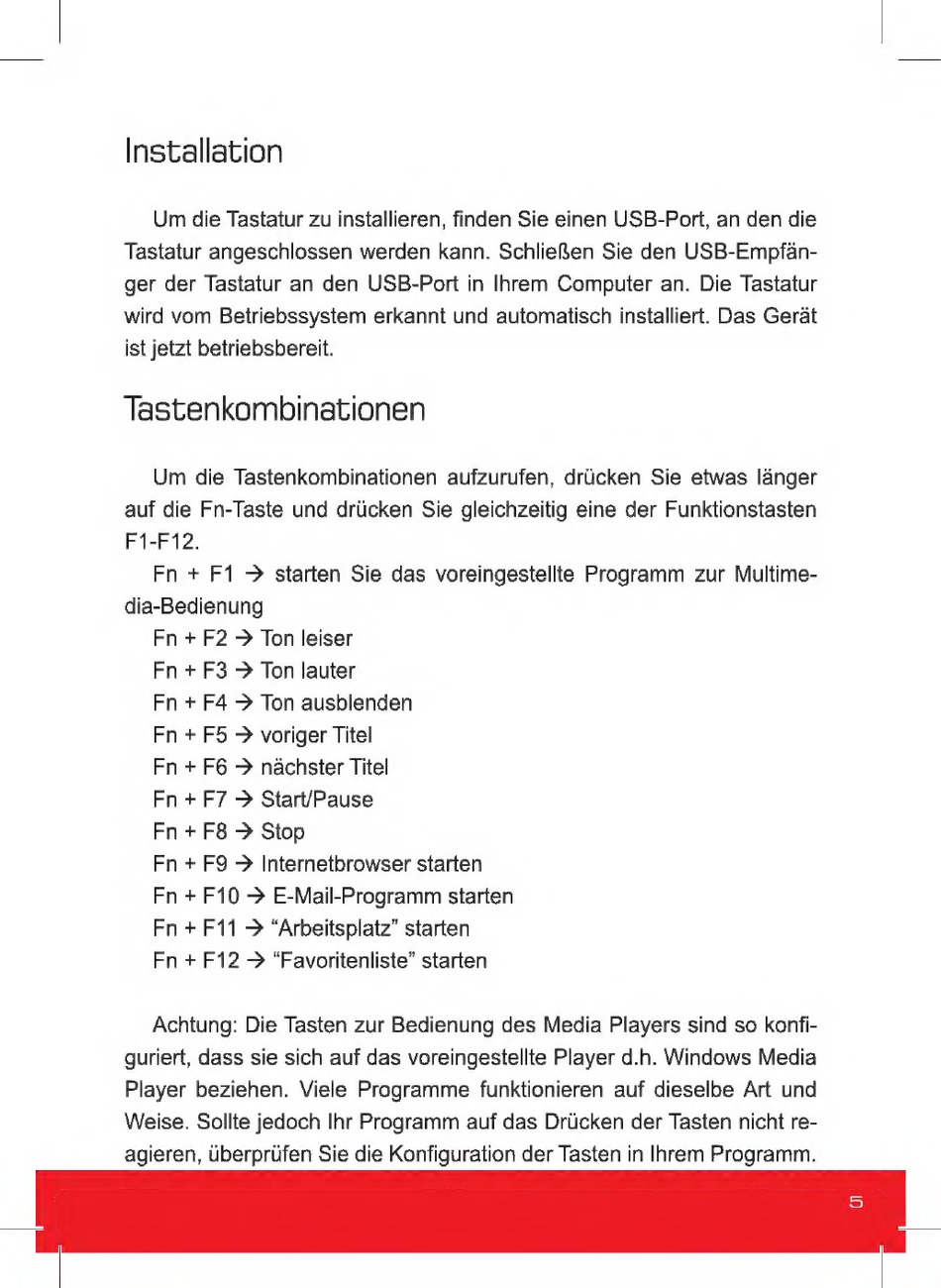 Installation

Um die Tastatur zu installieren, finden Sie einen USB-Port, an den die Tastatur angeschlossen werden kann. Schließen Sie den USB-Empfänger der Tastatur an den USB-Port in Ihrem Computer an. Die Tastatur wird vom Betriebssystem erkannt und automatisch installiert. Das Gerät ist jetzt betriebsbereit.

Tastenkombinationen

Um die Tastenkombinationen aufzurufen, drücken Sie etwas länger auf die Fn-Taste und drücken Sie gleichzeitig eine der Funktionstasten F1-F12.

Fn + F1 → starten Sie das voreingestellte Programm zur Multimedia-Bedienung
Fn + F2 → Ton leiser
Fn + F3 → Ton lauter
Fn + F4 → Ton ausblenden
Fn + F5 → voriger Titel
Fn + F6 → nächster Titel
Fn + F7 → Start/Pause
Fn + F8 → Stop
Fn + F9 → Internetbrowser starten
Fn + F10 → E-Mail-Programm starten
Fn + F11 → “Arbeitsplatz” starten
Fn + F12 → “Favoritenliste” starten

Achtung: Die Tasten zur Bedienung des Media Players sind so konfiguriert, dass sie sich auf das voreingestellte Player d.h. Windows Media Player beziehen. Viele Programme funktionieren auf dieselbe Art und Weise. Sollte jedoch Ihr Programm auf das Drücken der Tasten nicht reagieren, überprüfen Sie die Konfiguration der Tasten in Ihrem Programm.

5